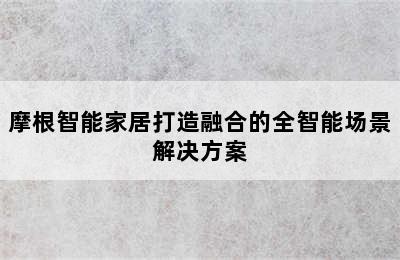 摩根智能家居打造融合的全智能场景解决方案